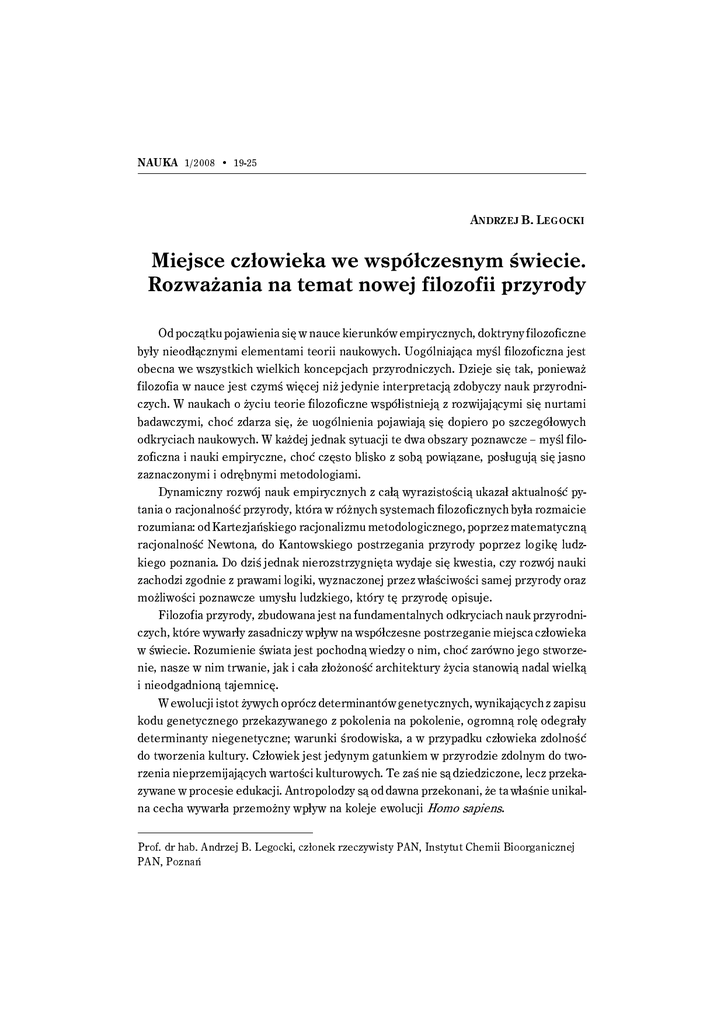 NAUKA 1/2008 • 19-25

ANDRZEJ B. LEGOCKI

Miejsce człowieka we współczesnym świecie. Rozważania na temat nowej filozofii przyrody

Od początku pojawienia się w nauce kierunków empirycznych, doktryny filozoficzne były nieodłącznymi elementami teorii naukowych. Uogólniająca myśl filozoficzna jest obecna we wszystkich wielkich koncepcjach przyrodniczych. Dzieje się tak, ponieważ filozofia w nauce jest czymś więcej niż jedynie interpretacją zdobyczy nauk przyrodniczych. W naukach o życiu teorie filozoficzne współistnieją z rozwijającymi się nurtami badawczymi, choć zdarza się, że uogólnienia pojawiają się dopiero po szczegółowych odkryciach naukowych. W każdej jednak sytuacji te dwa obszary poznawcze – myśl filozoficzna i nauki empiryczne, choć często blisko z sobą powiązane, posługują się jasno zaznaczonymi i odrębnymi metodologiami.

Dynamiczny rozwój nauk empirycznych z całą wyrazistością ukazał aktualność pytania o racjonalność przyrody, która w różnych systemach filozoficznych była rozmaicie rozumiana: od Kartezjańskiego racjonalizmu metodologicznego, poprzez matematyczną racjonalność Newtona, do Kantowskiego postrzegania przyrody poprzez logikę ludzkiego poznania. Do dziś jednak nierozstrzygnięta wydaje się kwestia, czy rozwój nauki zachodzi zgodnie z prawami logiki, wyznaczonej przez właściwości samej przyrody oraz możliwości poznawcze umysłu ludzkiego, który tę przyrodę opisuje.

Filozofia przyrody, zbudowana jest na fundamentalnych odkryciach nauk przyrodniczych, które wywarły zasadniczy wpływ na współczesne postrzeganie miejsca człowieka w świecie. Rozumienie świata jest pochodną wiedzy o nim, choć zarówno jego stworzenie, nasze w nim trwanie, jak i cała złożoność architektury życia stanowią nadal wielką i nieodgadnioną tajemnicę.

W ewolucji istot żywych oprócz determinantów genetycznych, wynikających z zapisu kodu genetycznego przekazywanego z pokolenia na pokolenie, ogromną rolę odegrały determinanty niegenetyczne; warunki środowiska, a w przypadku człowieka zdolność do tworzenia kultury. Człowiek jest jedynym gatunkiem w przyrodzie zdolnym do tworzenia nieprzemijających wartości kulturowych. Te zaś nie są dziedziczone, lecz przekazywane w procesie edukacji. Antropolodzy są od dawna przekonani, że ta właśnie unikalna cecha wywarła przemożny wpływ na koleje ewolucji Homo sapiens.

Prof. dr hab. Andrzej B. Legocki, członek rzeczywisty PAN, Instytut Chemii Bioorganicznej PAN, Poznań